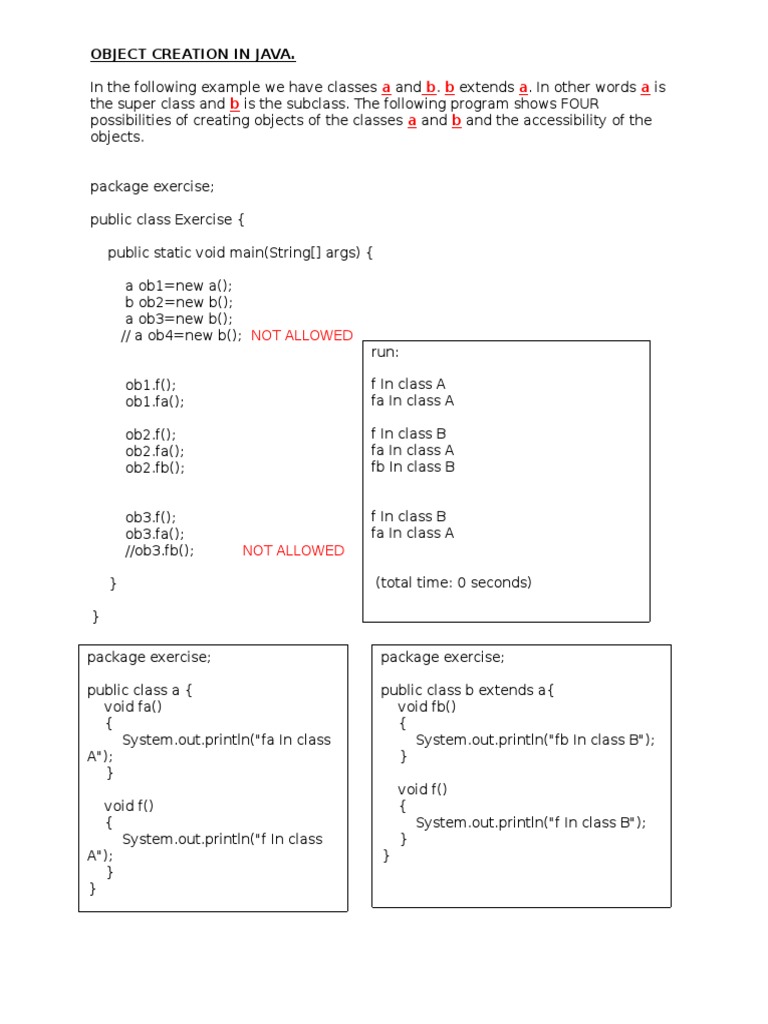 OBJECT CREATION IN JAVA.

In the following example we have classes a and b. b extends a. In other words a is the super class and b is the subclass. The following program shows FOUR possibilities of creating objects of the classes a and b and the accessibility of the objects.

package exercise;

public class Exercise {

public static void main(String[] args) {

a ob1=new a();
b ob2=new b();
a ob3=new b();
// a ob4=new b(); NOT ALLOWED

ob1.f();
ob1.fa();

ob2.f();
ob2.fa();
ob2.fb();

ob3.f();
ob3.fa();
//ob3.fb(); NOT ALLOWED

}

}

run:

f In class A
fa In class A

f In class B
fa In class A
fb In class B

f In class B
fa In class A

(total time: 0 seconds)

package exercise;

public class a {
void fa()
{
System.out.println("fa In class A");
}

void f()
{
System.out.println("f In class A");
}
}

package exercise;

public class b extends a{
void fb()
{
System.out.println("fb In class B");
}

void f()
{
System.out.println("f In class B");
}
}